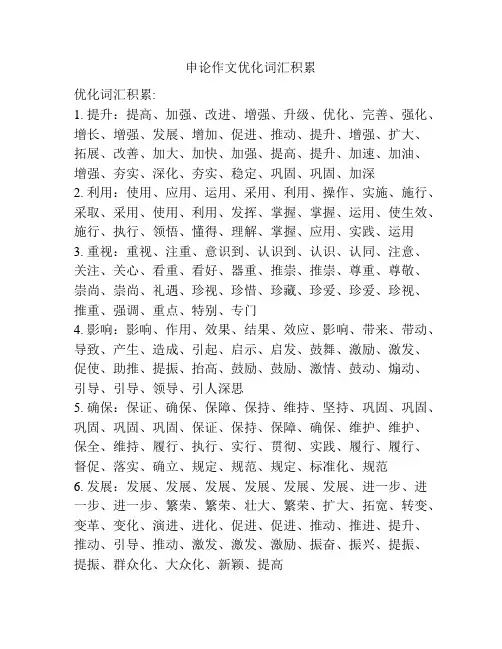 申论作文优化词汇积累

优化词汇积累:

1. 提升：提高、加强、改进、增强、升级、优化、完善、强化、增长、增强、发展、增加、促进、推动、提升、增强、扩大、拓展、改善、加大、加快、加强、提高、提升、加速、加油、增强、夯实、深化、夯实、稳定、巩固、巩固、加深

2. 利用：使用、应用、运用、采用、利用、操作、实施、施行、采取、采用、使用、利用、发挥、掌握、掌握、运用、使生效、施行、执行、领悟、懂得、理解、掌握、应用、实践、运用

3. 重视：重视、注重、意识到、认识到、认识、认同、注意、关注、关心、看重、看好、器重、推崇、推崇、尊重、尊敬、崇尚、崇尚、礼遇、珍视、珍惜、珍藏、珍爱、珍爱、珍视、推重、强调、重点、特别、专门

4. 影响：影响、作用、效果、结果、效应、影响、带来、带动、导致、产生、造成、引起、启示、启发、鼓舞、激励、激发、促使、助推、提振、抬高、鼓励、鼓励、激情、鼓动、煽动、引导、引导、领导、引人深思

5. 确保：保证、确保、保障、保持、维持、坚持、巩固、巩固、巩固、巩固、巩固、保证、保持、保障、确保、维护、维护、保全、维持、履行、执行、实行、贯彻、实践、履行、履行、督促、落实、确立、规定、规范、规定、标准化、规范

6. 发展：发展、发展、发展、发展、发展、发展、进一步、进一步、进一步、繁荣、繁荣、壮大、繁荣、扩大、拓宽、转变、变革、变化、演进、进化、促进、促进、推动、推进、提升、推动、引导、推动、激发、激发、激励、振奋、振兴、提振、提振、群众化、大众化、新颖、提高